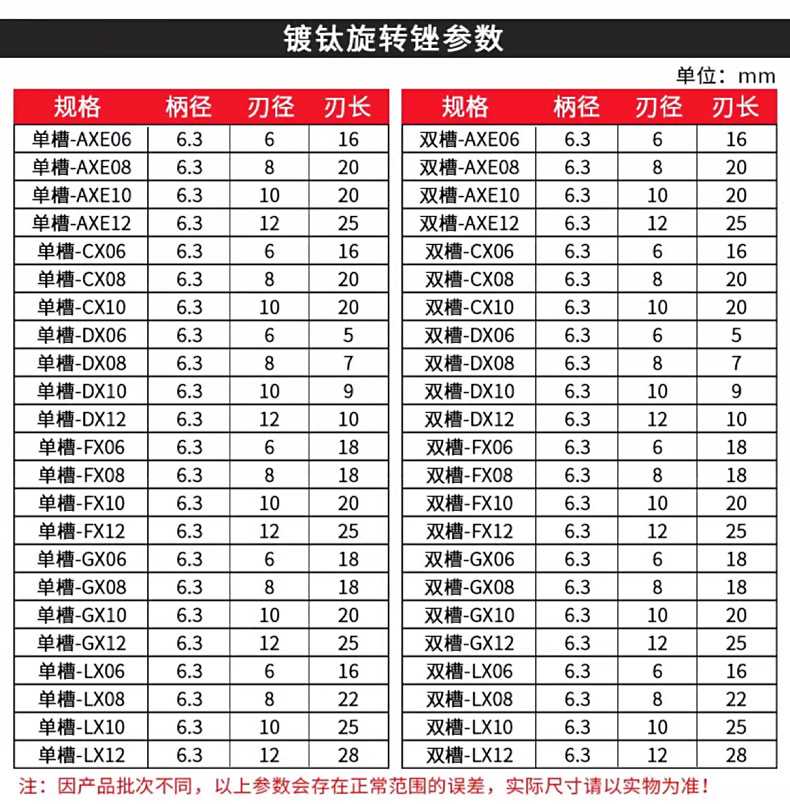 镀钛旋转锉参数

单位：mm

| 规格 | 柄径 | 刃径 | 刃长 |
|---|---|---|---|
| 单槽-AXE06 | 6.3 | 6 | 16 |
| 单槽-AXE08 | 6.3 | 8 | 20 |
| 单槽-AXE10 | 6.3 | 10 | 20 |
| 单槽-AXE12 | 6.3 | 12 | 25 |
| 单槽-CX06 | 6.3 | 6 | 16 |
| 单槽-CX08 | 6.3 | 8 | 20 |
| 单槽-CX10 | 6.3 | 10 | 20 |
| 单槽-DX06 | 6.3 | 6 | 5 |
| 单槽-DX08 | 6.3 | 8 | 7 |
| 单槽-DX10 | 6.3 | 10 | 9 |
| 单槽-DX12 | 6.3 | 12 | 10 |
| 单槽-FX06 | 6.3 | 6 | 18 |
| 单槽-FX08 | 6.3 | 8 | 18 |
| 单槽-FX10 | 6.3 | 10 | 20 |
| 单槽-FX12 | 6.3 | 12 | 25 |
| 单槽-GX06 | 6.3 | 6 | 18 |
| 单槽-GX08 | 6.3 | 8 | 18 |
| 单槽-GX10 | 6.3 | 10 | 20 |
| 单槽-GX12 | 6.3 | 12 | 25 |
| 单槽-LX06 | 6.3 | 6 | 16 |
| 单槽-LX08 | 6.3 | 8 | 22 |
| 单槽-LX10 | 6.3 | 10 | 25 |
| 单槽-LX12 | 6.3 | 12 | 28 |

| 规格 | 柄径 | 刃径 | 刃长 |
|---|---|---|---|
| 双槽-AXE06 | 6.3 | 6 | 16 |
| 双槽-AXE08 | 6.3 | 8 | 20 |
| 双槽-AXE10 | 6.3 | 10 | 20 |
| 双槽-AXE12 | 6.3 | 12 | 25 |
| 双槽-CX06 | 6.3 | 6 | 16 |
| 双槽-CX08 | 6.3 | 8 | 20 |
| 双槽-CX10 | 6.3 | 10 | 20 |
| 双槽-DX06 | 6.3 | 6 | 5 |
| 双槽-DX08 | 6.3 | 8 | 7 |
| 双槽-DX10 | 6.3 | 10 | 9 |
| 双槽-DX12 | 6.3 | 12 | 10 |
| 双槽-FX06 | 6.3 | 6 | 18 |
| 双槽-FX08 | 6.3 | 8 | 18 |
| 双槽-FX10 | 6.3 | 10 | 20 |
| 双槽-FX12 | 6.3 | 12 | 25 |
| 双槽-GX06 | 6.3 | 6 | 18 |
| 双槽-GX08 | 6.3 | 8 | 18 |
| 双槽-GX10 | 6.3 | 10 | 20 |
| 双槽-GX12 | 6.3 | 12 | 25 |
| 双槽-LX06 | 6.3 | 6 | 16 |
| 双槽-LX08 | 6.3 | 8 | 22 |
| 双槽-LX10 | 6.3 | 10 | 25 |
| 双槽-LX12 | 6.3 | 12 | 28 |

注：因产品批次不同，以上参数会存在正常范围的误差，实际尺寸请以实物为准！